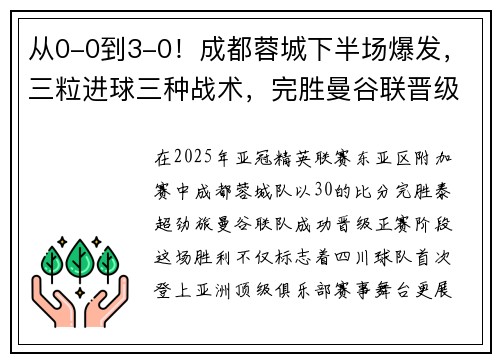 从0-0到3-0！成都蓉城下半场爆发，三粒进球三种战术，完胜曼谷联晋级

在2025年亚冠精英联赛东亚区附加赛中成都蓉城队以30的比分完胜泰超劲旅曼谷联队成功晋级正赛阶段这场胜利不仅标志着四川球队首次登上亚洲顶级俱乐部赛事舞台更展